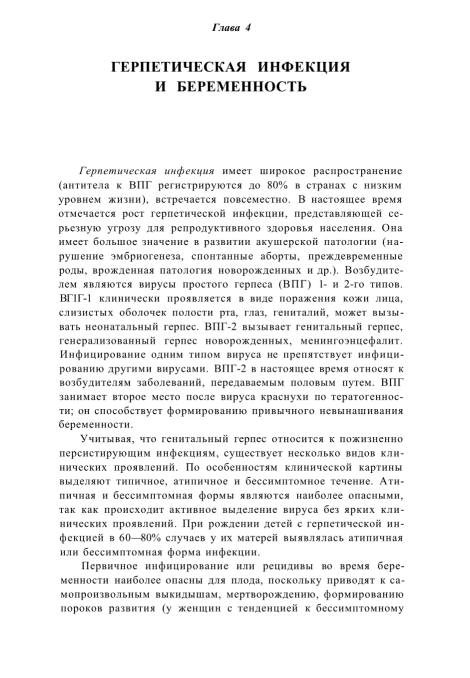 Глава 4

ГЕРПЕТИЧЕСКАЯ ИНФЕКЦИЯ И БЕРЕМЕННОСТЬ

Герпетическая инфекция имеет широкое распространение (антитела к ВПГ регистрируются до 80% в странах с низким уровнем жизни), встречается повсеместно. В настоящее время отмечается рост герпетической инфекции, представляющей серьезную угрозу для репродуктивного здоровья населения. Она имеет большое значение в развитии акушерской патологии (нарушение эмбриогенеза, спонтанные аборты, преждевременные роды, врожденная патология новорожденных и др.). Возбудителем являются вирусы простого герпеса (ВПГ) 1- и 2-го типов. ВПГ-1 клинически проявляется в виде поражения кожи лица, слизистых оболочек полости рта, глаз, гениталий, может вызывать неонатальный герпес. ВПГ-2 вызывает генитальный герпес, генерализованный герпес новорожденных, менингоэнцефалит. Инфицирование одним типом вируса не препятствует инфицированию другими вирусами. ВПГ-2 в настоящее время относят к возбудителям заболеваний, передаваемым половым путем. ВПГ занимает второе место после вируса краснухи по тератогенности; он способствует формированию привычного невынашивания беременности.

Учитывая, что генитальный герпес относится к пожизненно персистирующим инфекциям, существует несколько видов клинических проявлений. По особенностям клинической картины выделяют типичное, атипичное и бессимптомное течение. Атипичная и бессимптомная формы являются наиболее опасными, так как происходит активное выделение вируса без ярких клинических проявлений. При рождении детей с герпетической инфекцией в 60—80% случаев у их матерей выявлялась атипичная или бессимптомная форма инфекции.

Первичное инфицирование или рецидивы во время беременности наиболее опасны для плода, поскольку приводят к самопроизвольным выкидышам, мертворождению, формированию пороков развития (у женщин с тенденцией к бессимптомному